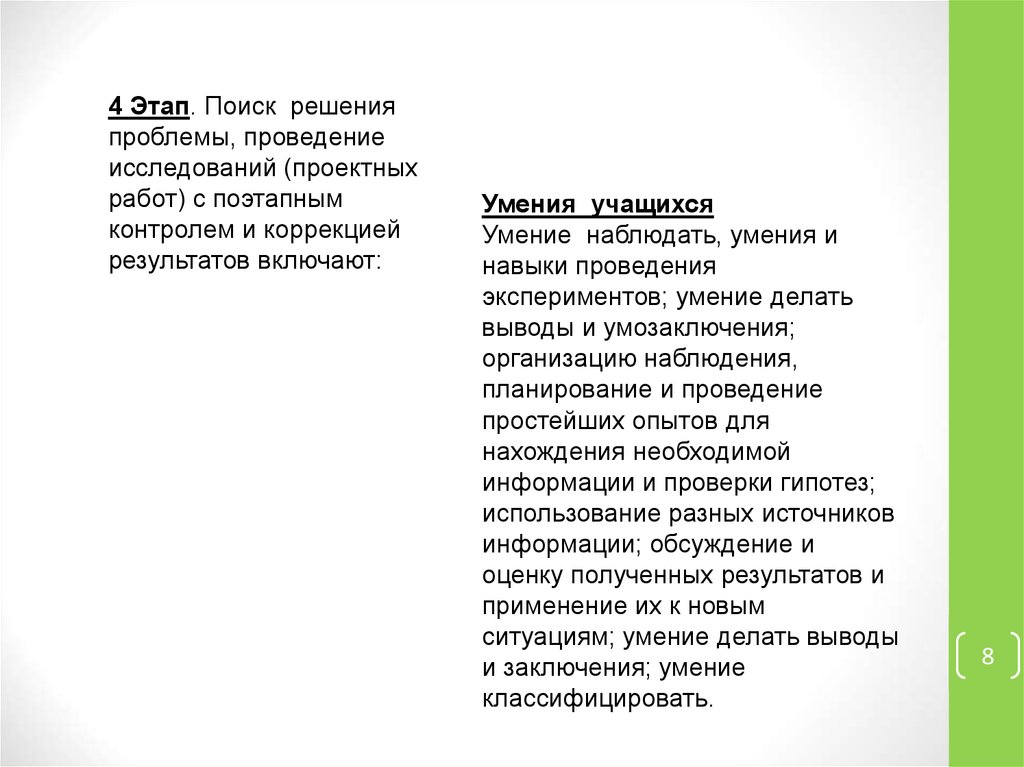 4 Этап. Поиск решения проблемы, проведение исследований (проектных работ) с поэтапным контролем и коррекцией результатов включают:

Умения учащихся
Умение наблюдать, умения и навыки проведения экспериментов; умение делать выводы и умозаключения; организацию наблюдения, планирование и проведение простейших опытов для нахождения необходимой информации и проверки гипотез; использование разных источников информации; обсуждение и оценку полученных результатов и применение их к новым ситуациям; умение делать выводы и заключения; умение классифицировать.

8